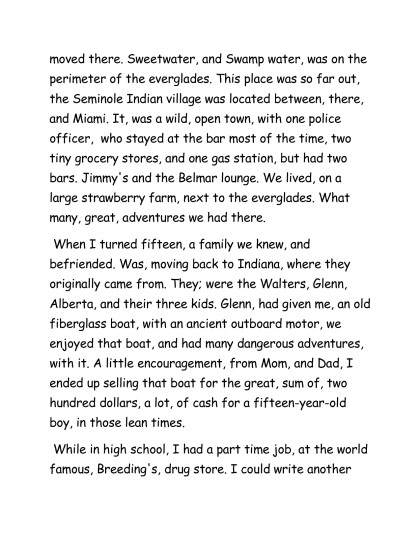 moved there. Sweetwater, and Swamp water, was on the perimeter of the everglades. This place was so far out, the Seminole Indian village was located between, there, and Miami. It, was a wild, open town, with one police officer, who stayed at the bar most of the time, two tiny grocery stores, and one gas station, but had two bars. Jimmy's and the Belmar lounge. We lived, on a large strawberry farm, next to the everglades. What many, great, adventures we had there.

When I turned fifteen, a family we knew, and befriended. Was, moving back to Indiana, where they originally came from. They; were the Walters, Glenn, Alberta, and their three kids. Glenn, had given me, an old fiberglass boat, with an ancient outboard motor, we enjoyed that boat, and had many dangerous adventures, with it. A little encouragement, from Mom, and Dad, I ended up selling that boat for the great, sum of, two hundred dollars, a lot, of cash for a fifteen-year-old boy, in those lean times.

While in high school, I had a part time job, at the world famous, Breeding's, drug store. I could write another